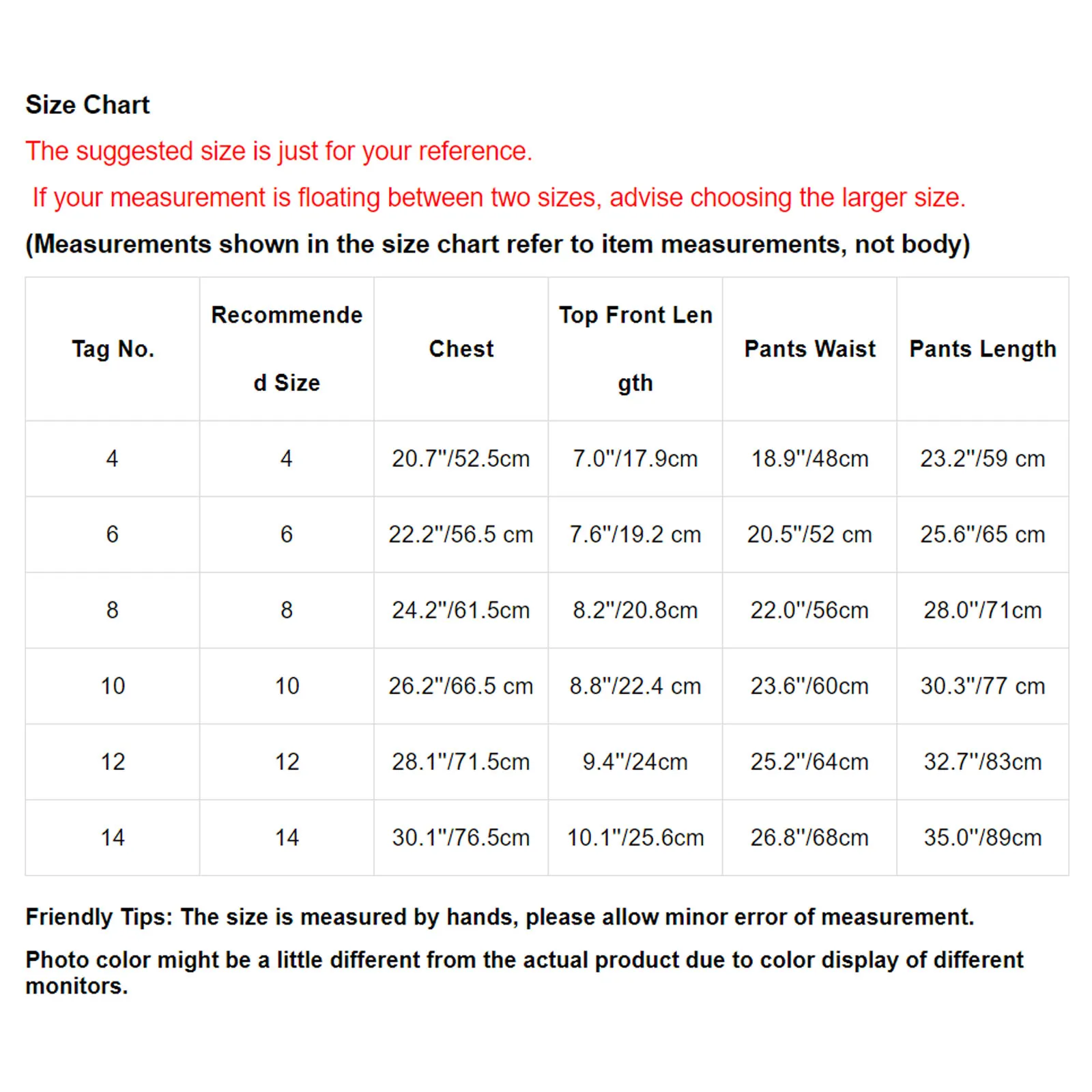 Size Chart

The suggested size is just for your reference.

If your measurement is floating between two sizes, advise choosing the larger size.

(Measurements shown in the size chart refer to item measurements, not body)

| Tag No. | Recommended Size | Chest | Top Front Length | Pants Waist | Pants Length |
|---|---|---|---|---|---|
| 4 | 4 | 20.7"/52.5cm | 7.0"/17.9cm | 18.9"/48cm | 23.2"/59 cm |
| 6 | 6 | 22.2"/56.5 cm | 7.6"/19.2 cm | 20.5"/52 cm | 25.6"/65 cm |
| 8 | 8 | 24.2"/61.5cm | 8.2"/20.8cm | 22.0"/56cm | 28.0"/71cm |
| 10 | 10 | 26.2"/66.5 cm | 8.8"/22.4 cm | 23.6"/60cm | 30.3"/77 cm |
| 12 | 12 | 28.1"/71.5cm | 9.4"/24cm | 25.2"/64cm | 32.7"/83cm |
| 14 | 14 | 30.1"/76.5cm | 10.1"/25.6cm | 26.8"/68cm | 35.0"/89cm |

Friendly Tips: The size is measured by hands, please allow minor error of measurement.

Photo color might be a little different from the actual product due to color display of different monitors.